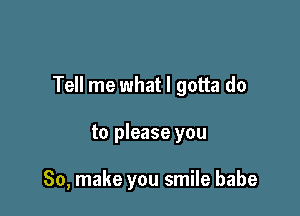 Tell me what I gotta do

to please you

So, make you smile babe